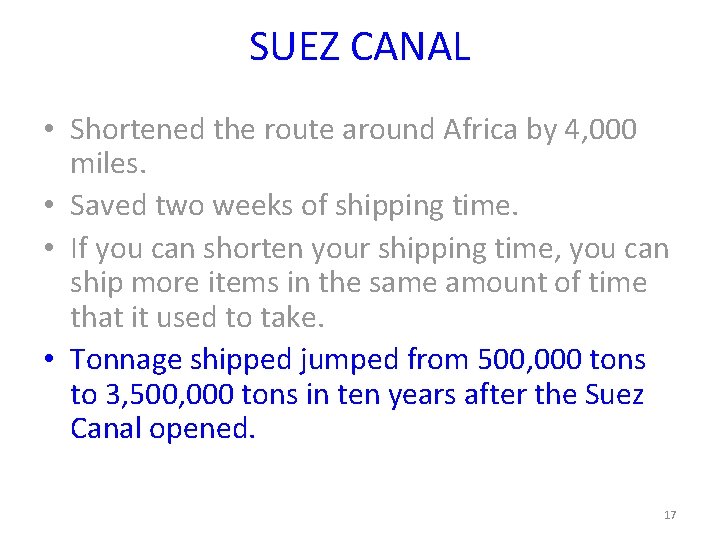 SUEZ CANAL

• Shortened the route around Africa by 4,000 miles.
• Saved two weeks of shipping time.
• If you can shorten your shipping time, you can ship more items in the same amount of time that it used to take.
• Tonnage shipped jumped from 500,000 tons to 3,500,000 tons in ten years after the Suez Canal opened.

17